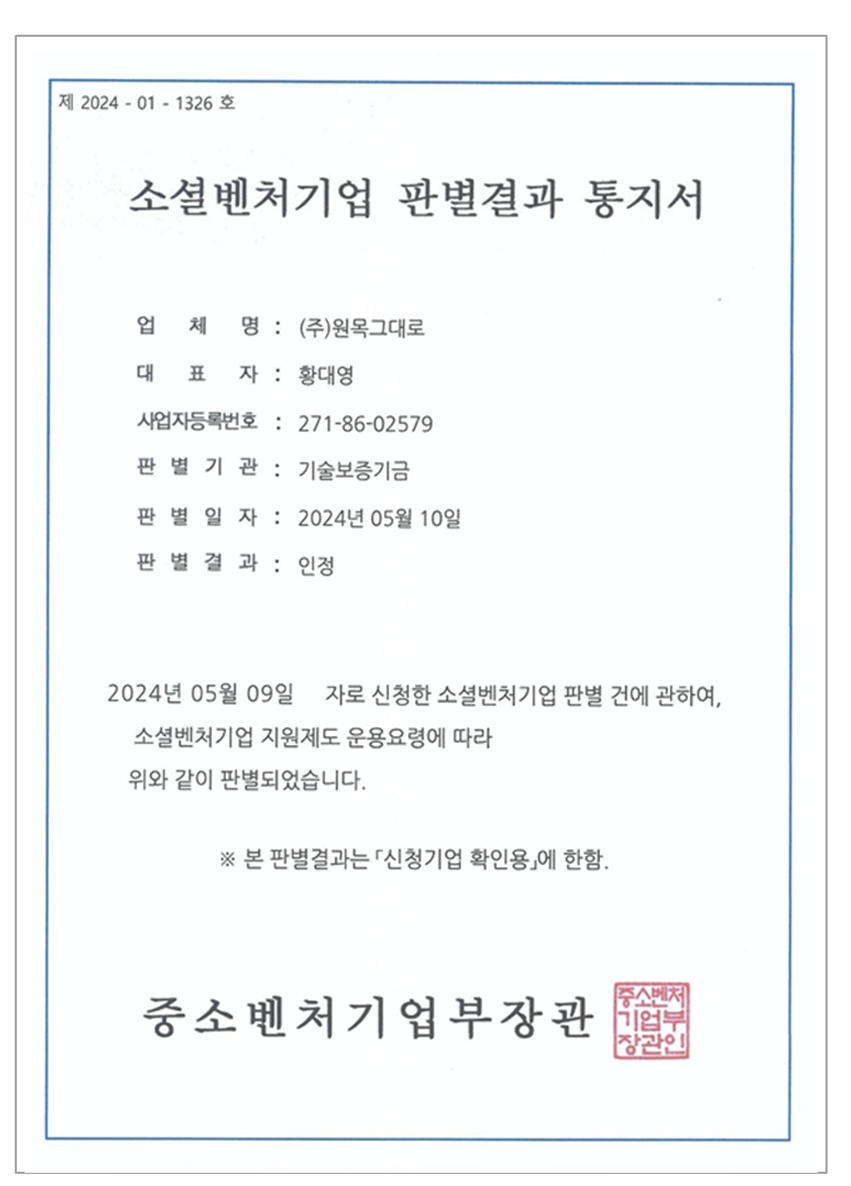 제 2024 - 01 - 1326 호

소셜벤처기업 판별결과 통지서

업 체 명 : (주)원목그대로

대 표 자 : 황대영

사업자등록번호 : 271-86-02579

판 별 기 관 : 기술보증기금

판 별 일 자 : 2024년 05월 10일

판 별 결 과 : 인정

2024년 05월 09일 자로 신청한 소셜벤처기업 판별 건에 관하여, 소셜벤처기업 지원제도 운용요령에 따라 위와 같이 판별되었습니다.

※ 본 판별결과는 「신청기업 확인용」에 한함.

중소벤처기업부장관 중소벤처기업부장관인